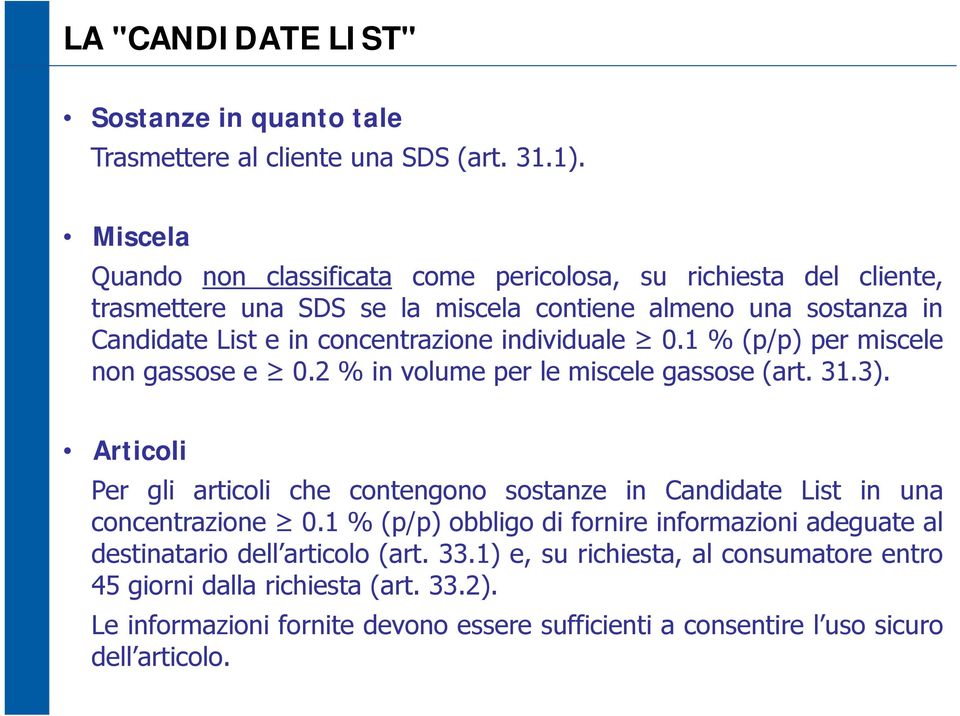 LA "CANDIDATE LIST"

• Sostanze in quanto tale
Trasmettere al cliente una SDS (art. 31.1).

• Miscela
Quando non classificata come pericolosa, su richiesta del cliente, trasmettere una SDS se la miscela contiene almeno una sostanza in Candidate List e in concentrazione individuale $\geq$ 0.1 % (p/p) per miscele non gassose e $\geq$ 0.2 % in volume per le miscele gassose (art. 31.3).

• Articoli
Per gli articoli che contengono sostanze in Candidate List in una concentrazione $\geq$ 0.1 % (p/p) obbligo di fornire informazioni adeguate al destinatario dell'articolo (art. 33.1) e, su richiesta, al consumatore entro 45 giorni dalla richiesta (art. 33.2).
Le informazioni fornite devono essere sufficienti a consentire l'uso sicuro dell'articolo.